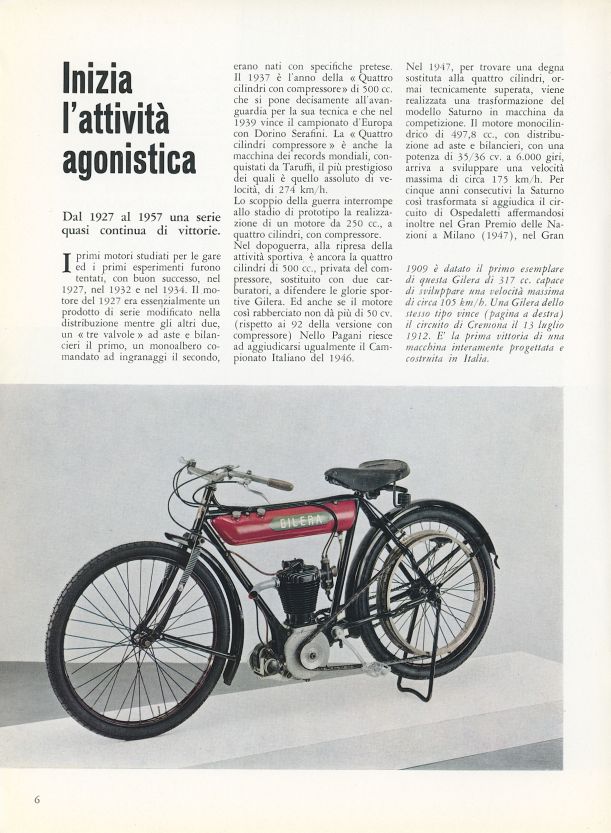 Inizia l'attività agonistica

Dal 1927 al 1957 una serie quasi continua di vittorie.

I primi motori studiati per le gare ed i primi esperimenti furono tentati, con buon successo, nel 1927, nel 1932 e nel 1934. Il motore del 1927 era essenzialmente un prodotto di serie modificato nella distribuzione mentre gli altri due, un « tre valvole » ad aste e bilancieri il primo, un monoalbero comandato ad ingranaggi il secondo, erano nati con specifiche pretese. Il 1937 è l'anno della « Quattro cilindri con compressore » di 500 cc. che si pone decisamente all'avanguardia per la sua tecnica e che nel 1939 vince il campionato d'Europa con Dorino Serafini. La « Quattro cilindri compressore » è anche la macchina dei records mondiali, conquistati da Taruffi, il più prestigioso dei quali è quello assoluto di velocità, di 274 km/h.
Lo scoppio della guerra interrompe allo stadio di prototipo la realizzazione di un motore da 250 cc., a quattro cilindri, con compressore.
Nel dopoguerra, alla ripresa della attività sportiva è ancora la quattro cilindri di 500 cc., privata del compressore, sostituito con due carburatori, a difendere le glorie sportive Gilera. Ed anche se il motore così rabberciato non dà più di 50 cv. (rispetto ai 92 della versione con compressore) Nello Pagani riesce ad aggiudicarsi ugualmente il Campionato Italiano del 1946.

Nel 1947, per trovare una degna sostituta alla quattro cilindri, ormai tecnicamente superata, viene realizzata una trasformazione del modello Saturno in macchina da competizione. Il motore monocilindrico di 497,8 cc., con distribuzione ad aste e bilancieri, con una potenza di 35/36 cv. a 6.000 giri, arriva a sviluppare una velocità massima di circa 175 km/h. Per cinque anni consecutivi la Saturno così trasformata si aggiudica il circuito di Ospedaletti affermandosi inoltre nel Gran Premio delle Nazioni a Milano (1947), nel Gran

1909 è datato il primo esemplare di questa Gilera di 317 cc. capace di sviluppare una velocità massima di circa 105 km/h. Una Gilera dello stesso tipo vince (pagina a destra) il circuito di Cremona il 13 luglio 1912. E' la prima vittoria di una macchina interamente progettata e costruita in Italia.

GILERA

6